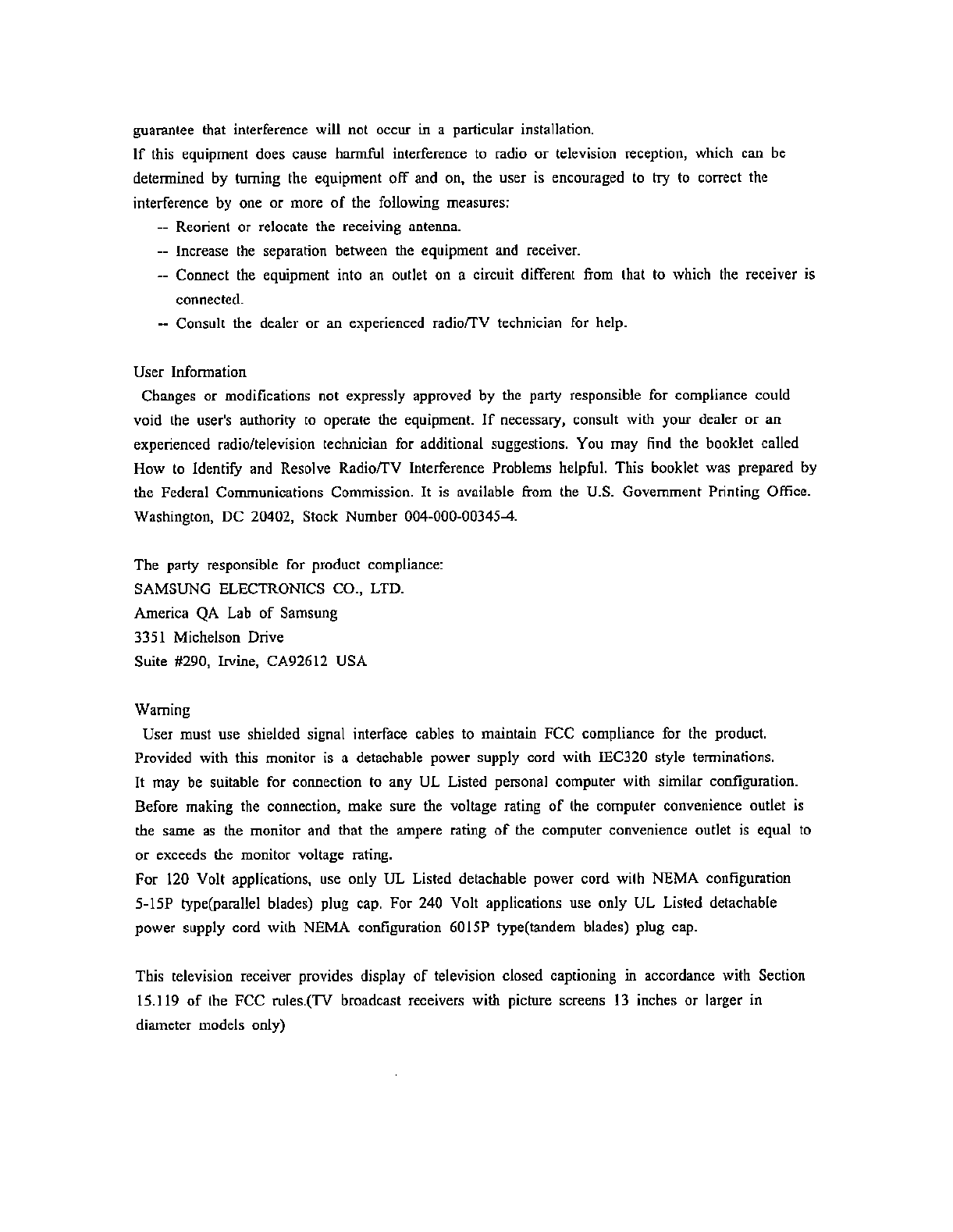 guarantee that interference will not occur in a particular installation.
If this equipment does cause harmful interference to radio or television reception, which can be determined by turning the equipment off and on, the user is encouraged to try to correct the interference by one or more of the following measures:
-- Reorient or relocate the receiving antenna.
-- Increase the separation between the equipment and receiver.
-- Connect the equipment into an outlet on a circuit different from that to which the receiver is connected.
-- Consult the dealer or an experienced radio/TV technician for help.

User Information
Changes or modifications not expressly approved by the party responsible for compliance could void the user's authority to operate the equipment. If necessary, consult with your dealer or an experienced radio/television technician for additional suggestions. You may find the booklet called How to Identify and Resolve Radio/TV Interference Problems helpful. This booklet was prepared by the Federal Communications Commission. It is available from the U.S. Government Printing Office. Washington, DC 20402, Stock Number 004-000-00345-4.

The party responsible for product compliance:
SAMSUNG ELECTRONICS CO., LTD.
America QA Lab of Samsung
3351 Michelson Drive
Suite #290, Irvine, CA92612 USA

Warning
User must use shielded signal interface cables to maintain FCC compliance for the product.
Provided with this monitor is a detachable power supply cord with IEC320 style terminations.
It may be suitable for connection to any UL Listed personal computer with similar configuration.
Before making the connection, make sure the voltage rating of the computer convenience outlet is the same as the monitor and that the ampere rating of the computer convenience outlet is equal to or exceeds the monitor voltage rating.
For 120 Volt applications, use only UL Listed detachable power cord with NEMA configuration 5-15P type(parallel blades) plug cap. For 240 Volt applications use only UL Listed detachable power supply cord with NEMA configuration 6015P type(tandem blades) plug cap.

This television receiver provides display of television closed captioning in accordance with Section 15.119 of the FCC rules.(TV broadcast receivers with picture screens 13 inches or larger in diameter models only)